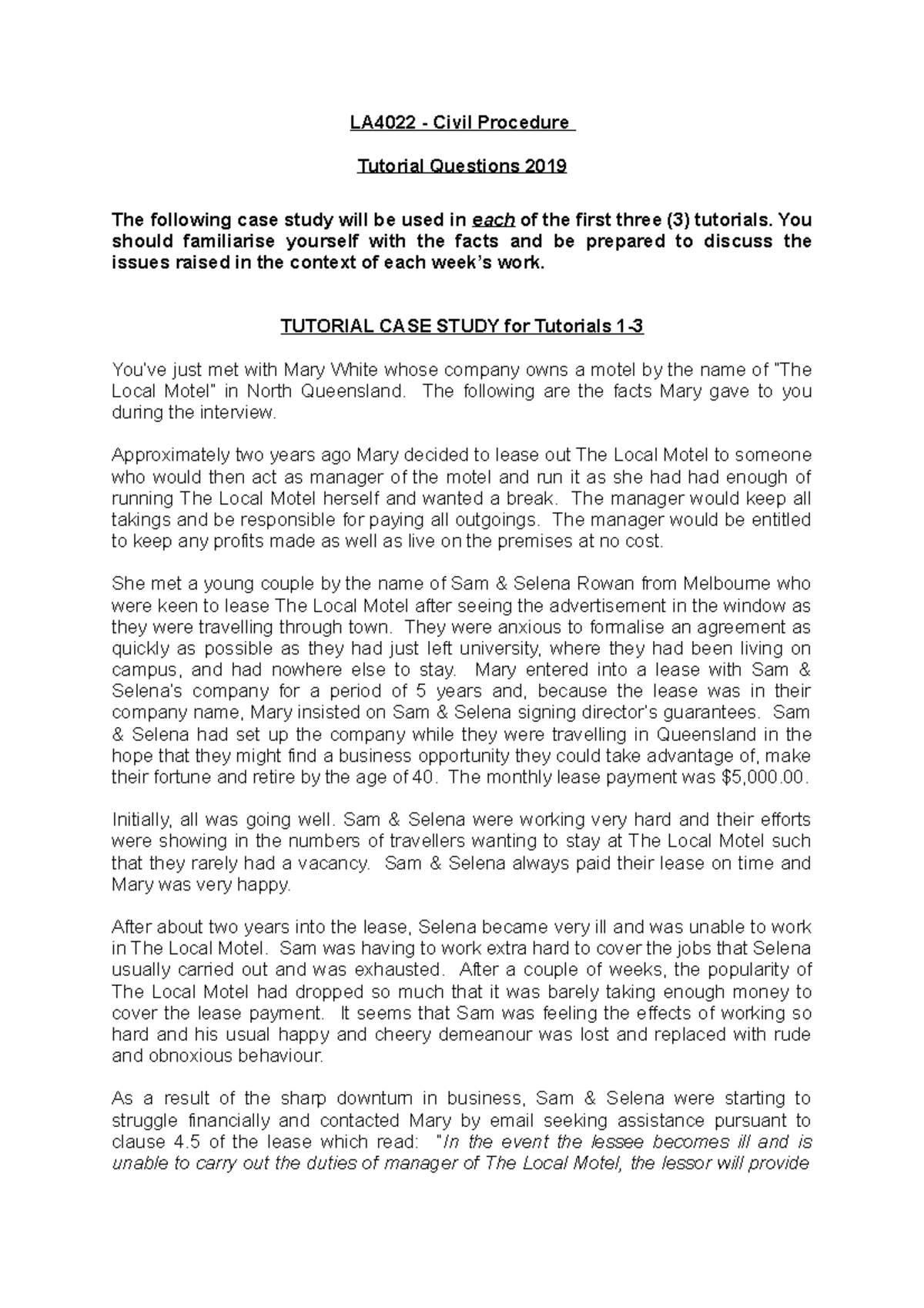 LA4022 - Civil Procedure

Tutorial Questions 2019

The following case study will be used in each of the first three (3) tutorials. You should familiarise yourself with the facts and be prepared to discuss the issues raised in the context of each week's work.

TUTORIAL CASE STUDY for Tutorials 1-3

You've just met with Mary White whose company owns a motel by the name of "The Local Motel" in North Queensland. The following are the facts Mary gave to you during the interview.

Approximately two years ago Mary decided to lease out The Local Motel to someone who would then act as manager of the motel and run it as she had had enough of running The Local Motel herself and wanted a break. The manager would keep all takings and be responsible for paying all outgoings. The manager would be entitled to keep any profits made as well as live on the premises at no cost.

She met a young couple by the name of Sam & Selena Rowan from Melbourne who were keen to lease The Local Motel after seeing the advertisement in the window as they were travelling through town. They were anxious to formalise an agreement as quickly as possible as they had just left university, where they had been living on campus, and had nowhere else to stay. Mary entered into a lease with Sam & Selena's company for a period of 5 years and, because the lease was in their company name, Mary insisted on Sam & Selena signing director's guarantees. Sam & Selena had set up the company while they were travelling in Queensland in the hope that they might find a business opportunity they could take advantage of, make their fortune and retire by the age of 40. The monthly lease payment was $5,000.00.

Initially, all was going well. Sam & Selena were working very hard and their efforts were showing in the numbers of travellers wanting to stay at The Local Motel such that they rarely had a vacancy. Sam & Selena always paid their lease on time and Mary was very happy.

After about two years into the lease, Selena became very ill and was unable to work in The Local Motel. Sam was having to work extra hard to cover the jobs that Selena usually carried out and was exhausted. After a couple of weeks, the popularity of The Local Motel had dropped so much that it was barely taking enough money to cover the lease payment. It seems that Sam was feeling the effects of working so hard and his usual happy and cheery demeanour was lost and replaced with rude and obnoxious behaviour.

As a result of the sharp downturn in business, Sam & Selena were starting to struggle financially and contacted Mary by email seeking assistance pursuant to clause 4.5 of the lease which read: "In the event the lessee becomes ill and is unable to carry out the duties of manager of The Local Motel, the lessor will provide